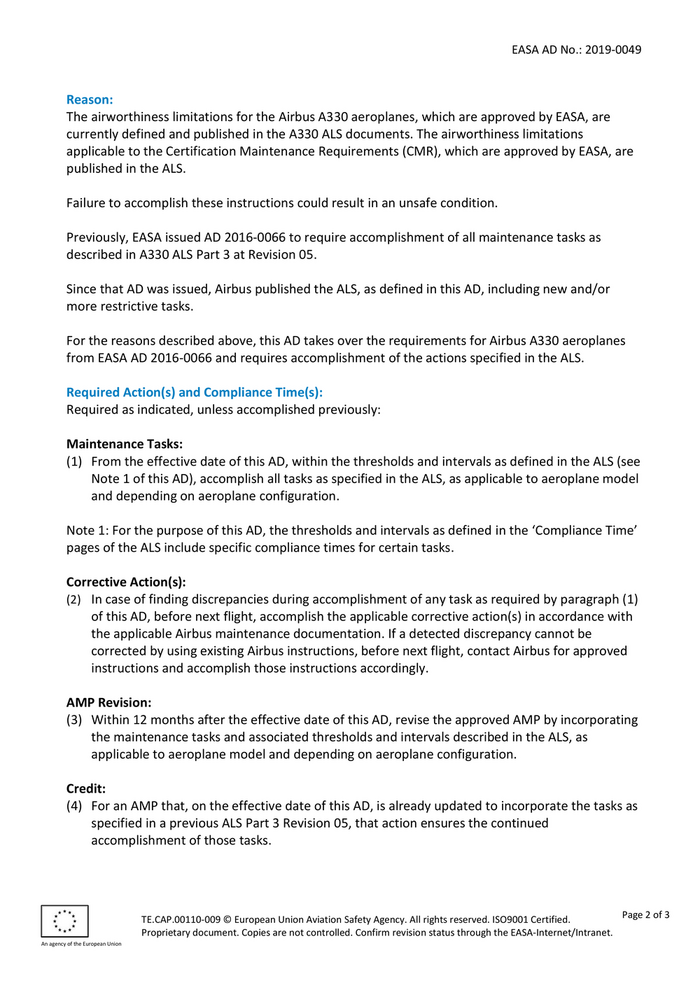 EASA AD No.: 2019-0049

Reason:
The airworthiness limitations for the Airbus A330 aeroplanes, which are approved by EASA, are currently defined and published in the A330 ALS documents. The airworthiness limitations applicable to the Certification Maintenance Requirements (CMR), which are approved by EASA, are published in the ALS.

Failure to accomplish these instructions could result in an unsafe condition.

Previously, EASA issued AD 2016-0066 to require accomplishment of all maintenance tasks as described in A330 ALS Part 3 at Revision 05.

Since that AD was issued, Airbus published the ALS, as defined in this AD, including new and/or more restrictive tasks.

For the reasons described above, this AD takes over the requirements for Airbus A330 aeroplanes from EASA AD 2016-0066 and requires accomplishment of the actions specified in the ALS.

Required Action(s) and Compliance Time(s):
Required as indicated, unless accomplished previously:

Maintenance Tasks:
(1) From the effective date of this AD, within the thresholds and intervals as defined in the ALS (see Note 1 of this AD), accomplish all tasks as specified in the ALS, as applicable to aeroplane model and depending on aeroplane configuration.

Note 1: For the purpose of this AD, the thresholds and intervals as defined in the 'Compliance Time' pages of the ALS include specific compliance times for certain tasks.

Corrective Action(s):
(2) In case of finding discrepancies during accomplishment of any task as required by paragraph (1) of this AD, before next flight, accomplish the applicable corrective action(s) in accordance with the applicable Airbus maintenance documentation. If a detected discrepancy cannot be corrected by using existing Airbus instructions, before next flight, contact Airbus for approved instructions and accomplish those instructions accordingly.

AMP Revision:
(3) Within 12 months after the effective date of this AD, revise the approved AMP by incorporating the maintenance tasks and associated thresholds and intervals described in the ALS, as applicable to aeroplane model and depending on aeroplane configuration.

Credit:
(4) For an AMP that, on the effective date of this AD, is already updated to incorporate the tasks as specified in a previous ALS Part 3 Revision 05, that action ensures the continued accomplishment of those tasks.

An agency of the European Union

TE.CAP.00110-009 © European Union Aviation Safety Agency. All rights reserved. ISO9001 Certified.
Proprietary document. Copies are not controlled. Confirm revision status through the EASA-Internet/Intranet.

Page 2 of 3